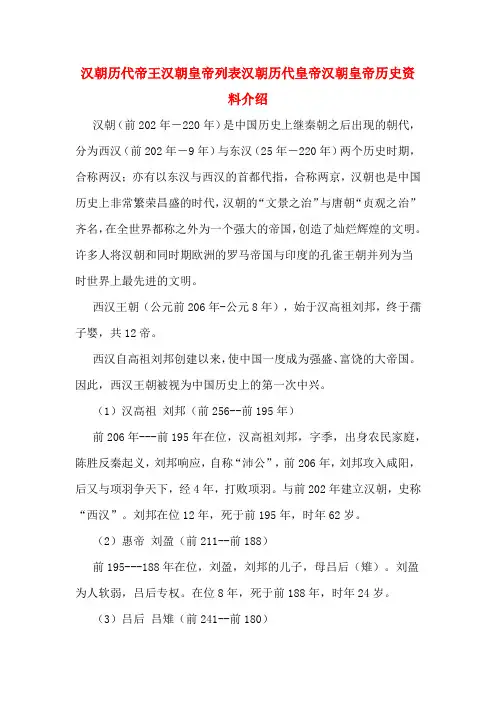 汉朝历代帝王汉朝皇帝列表汉朝历代皇帝汉朝皇帝历史资料介绍

汉朝（前202年－220年）是中国历史上继秦朝之后出现的朝代，分为西汉（前202年－9年）与东汉（25年－220年）两个历史时期，合称两汉；亦有以东汉与西汉的首都代指，合称两京，汉朝也是中国历史上非常繁荣昌盛的时代，汉朝的“文景之治”与唐朝“贞观之治”齐名，在全世界都称之外为一个强大的帝国，创造了灿烂辉煌的文明。许多人将汉朝和同时期欧洲的罗马帝国与印度的孔雀王朝并列为当时世界上最先进的文明。

西汉王朝（公元前206年-公元8年），始于汉高祖刘邦，终于孺子婴，共12帝。

西汉自高祖刘邦创建以来，使中国一度成为强盛、富饶的大帝国。因此，西汉王朝被视为中国历史上的第一次中兴。

（1）汉高祖 刘邦（前256--前195年）

前206年---前195年在位，汉高祖刘邦，字季，出身农民家庭，陈胜反秦起义，刘邦响应，自称“沛公”，前206年，刘邦攻入咸阳，后又与项羽争天下，经4年，打败项羽。与前202年建立汉朝，史称“西汉”。刘邦在位12年，死于前195年，时年62岁。

（2）惠帝 刘盈（前211--前188）

前195---188年在位，刘盈，刘邦的儿子，母吕后（雉）。刘盈为人软弱，吕后专权。在位8年，死于前188年，时年24岁。

（3）吕后 吕雉（前241--前180）